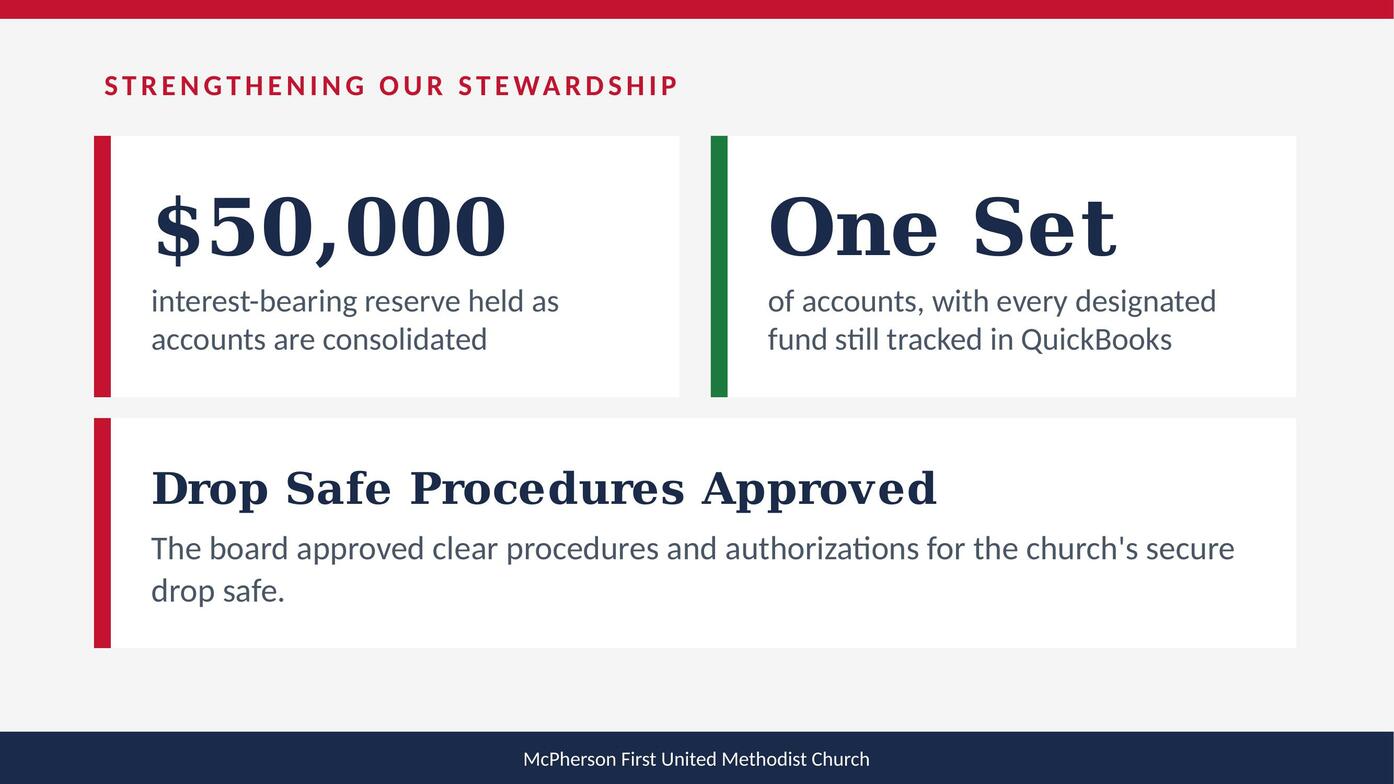 STRENGTHENING OUR STEWARDSHIP

$50,000

interest-bearing reserve held as accounts are consolidated

One Set

of accounts, with every designated fund still tracked in QuickBooks

Drop Safe Procedures Approved

The board approved clear procedures and authorizations for the church's secure drop safe.

McPherson First United Methodist Church